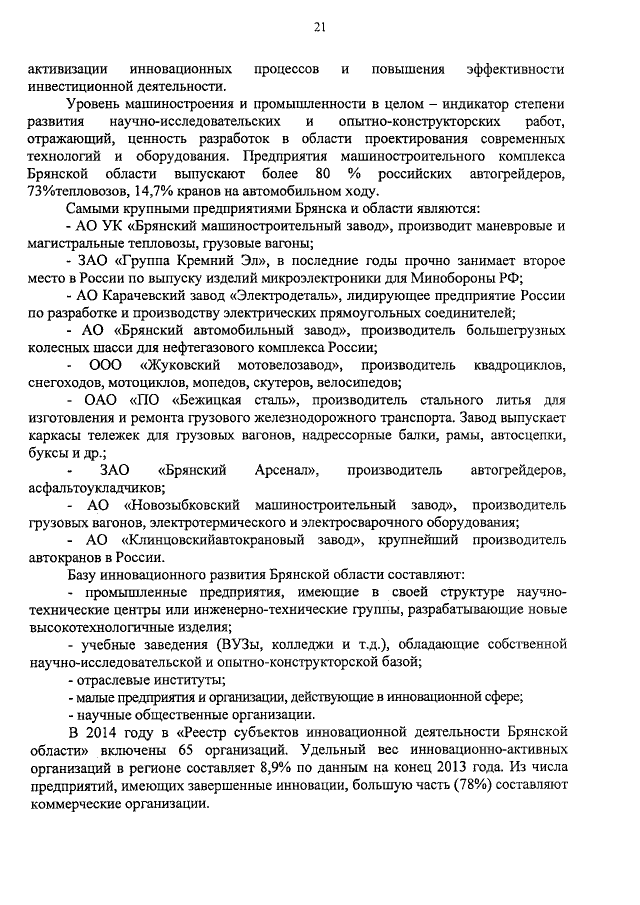 21

активизации инновационных процессов и повышения эффективности инвестиционной деятельности.

Уровень машиностроения и промышленности в целом – индикатор степени развития научно-исследовательских и опытно-конструкторских работ, отражающий, ценность разработок в области проектирования современных технологий и оборудования. Предприятия машиностроительного комплекса Брянской области выпускают более 80 % российских автогрейдеров, 73%тепловозов, 14,7% кранов на автомобильном ходу.

Самыми крупными предприятиями Брянска и области являются:

- АО УК «Брянский машиностроительный завод», производит маневровые и магистральные тепловозы, грузовые вагоны;

- ЗАО «Группа Кремний Эл», в последние годы прочно занимает второе место в России по выпуску изделий микроэлектроники для Минобороны РФ;

- АО Карачевский завод «Электродеталь», лидирующее предприятие России по разработке и производству электрических прямоугольных соединителей;

- АО «Брянский автомобильный завод», производитель большегрузных колесных шасси для нефтегазового комплекса России;

- ООО «Жуковский мотовелозавод», производитель квадроциклов, снегоходов, мотоциклов, мопедов, скутеров, велосипедов;

- ОАО «ПО «Бежицкая сталь», производитель стального литья для изготовления и ремонта грузового железнодорожного транспорта. Завод выпускает каркасы тележек для грузовых вагонов, надрессорные балки, рамы, автосцепки, буксы и др.;

- ЗАО «Брянский Арсенал», производитель автогрейдеров, асфальтоукладчиков;

- АО «Новозыбковский машиностроительный завод», производитель грузовых вагонов, электротермического и электросварочного оборудования;

- АО «Клинцовскийавтокрановый завод», крупнейший производитель автокранов в России.

Базу инновационного развития Брянской области составляют:

- промышленные предприятия, имеющие в своей структуре научно-технические центры или инженерно-технические группы, разрабатывающие новые высокотехнологичные изделия;

- учебные заведения (ВУЗы, колледжи и т.д.), обладающие собственной научно-исследовательской и опытно-конструкторской базой;

- отраслевые институты;

- малые предприятия и организации, действующие в инновационной сфере;

- научные общественные организации.

В 2014 году в «Реестр субъектов инновационной деятельности Брянской области» включены 65 организаций. Удельный вес инновационно-активных организаций в регионе составляет 8,9% по данным на конец 2013 года. Из числа предприятий, имеющих завершенные инновации, большую часть (78%) составляют коммерческие организации.